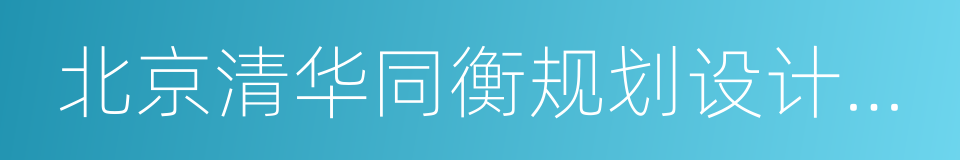 北京清华同衡规划设计...